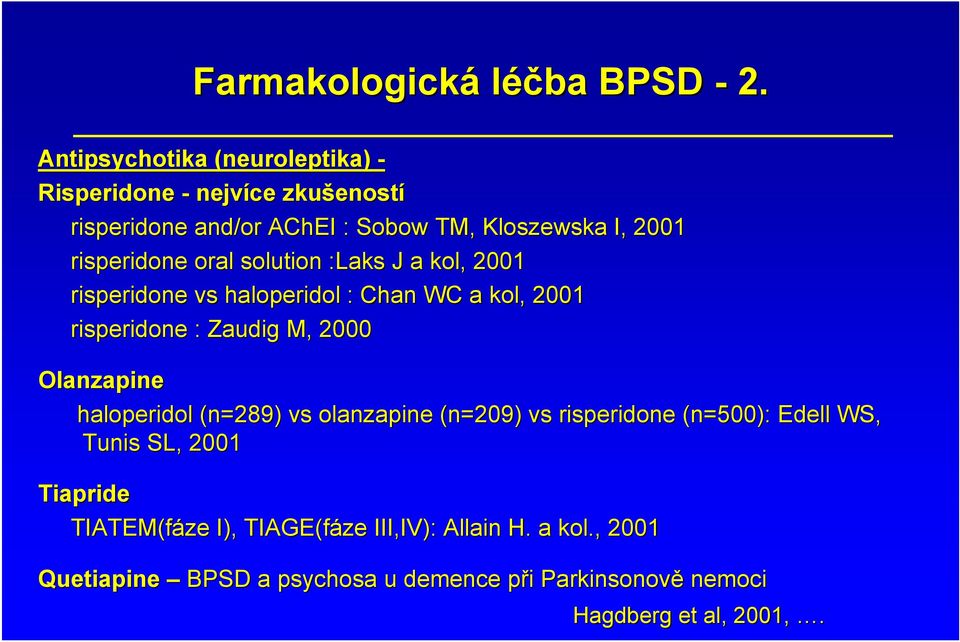 Farmakologická léčba BPSD - 2.

Antipsychotika (neuroleptika) -
Risperidone - nejvíce zkušeností
risperidone and/or AChEI : Sobow TM, Kloszewska I, 2001
risperidone oral solution :Laks J a kol, 2001
risperidone vs haloperidol : Chan WC a kol, 2001
risperidone : Zaudig M, 2000

Olanzapine
haloperidol (n=289) vs olanzapine (n=209) vs risperidone (n=500): Edell WS, Tunis SL, 2001

Tiapride
TIATEM(fáze I), TIAGE(fáze III,IV): Allain H. a kol., 2001

Quetiapine – BPSD a psychosa u demence při Parkinsonově nemoci
Hagdberg et al, 2001, ….